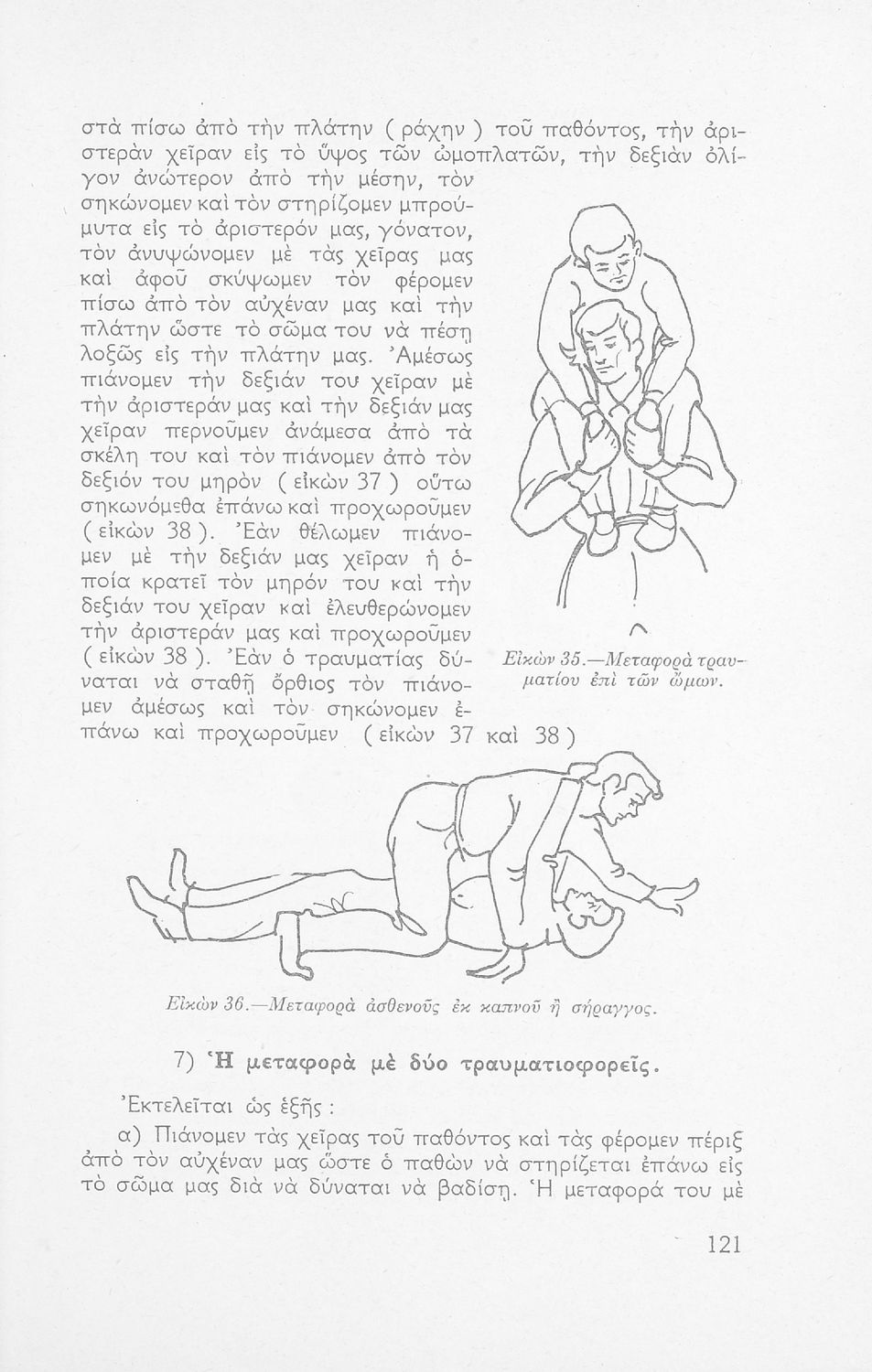 στὰ πίσω ἀπὸ τὴν πλάτην ( ράχην ) τοῦ παθόντος, τὴν ἀριστερὰν χεῖραν εἰς τὸ ὕψος τῶν ὠμοπλατῶν, τὴν δεξιὰν ὀλίγον ἀνώτερον ἀπὸ τὴν μέσην, τὸν σηκώνομεν καὶ τὸν στηρίζομεν μπρούμυτα εἰς τὸ ἀριστερόν μας, γόνατον, τὸν ἀνυψώνομεν μὲ τὰς χεῖρας μας καὶ ἀφοῦ σκύψωμεν τὸν φέρομεν πίσω ἀπὸ τὸν αὐχέναν μας καὶ τὴν πλάτην ὥστε τὸ σῶμα του νὰ πέσῃ λοξῶς εἰς τὴν πλάτην μας. Ἀμέσως πιάνομεν τὴν δεξιάν του χεῖραν μὲ τὴν ἀριστεράν μας καὶ τὴν δεξιάν μας χεῖραν περνοῦμεν ἀνάμεσα ἀπὸ τὰ σκέλη του καὶ τὸν πιάνομεν ἀπὸ τὸν δεξιόν του μηρὸν ( εἰκὼν 37 ) οὕτω σηκωνόμεθα ἐπάνω καὶ προχωροῦμεν ( εἰκὼν 38 ). Ἐὰν θέλωμεν πιάνομεν μὲ τὴν δεξιάν μας χεῖραν ἡ ὁποία κρατεῖ τὸν μηρόν του καὶ τὴν δεξιάν του χεῖραν καὶ ἐλευθερώνομεν τὴν ἀριστεράν μας καὶ προχωροῦμεν ( εἰκὼν 38 ). Ἐὰν ὁ τραυματίας δύναται νὰ σταθῇ ὄρθιος τὸν πιάνομεν ἀμέσως καὶ τὸν σηκώνομεν ἐπάνω καὶ προχωροῦμεν ( εἰκὼν 37 καὶ 38 )

Εἰκὼν 35.—Μεταφορὰ τραυματίου ἐπὶ τῶν ὤμων.

Εἰκὼν 36.—Μεταφορὰ ἀσθενοῦς ἐκ καπνοῦ ἢ σήραγγος.

7) Ἡ μεταφορὰ μὲ δύο τραυματιοφορεῖς.

Ἐκτελεῖται ὡς ἑξῆς :

α) Πιάνομεν τὰς χεῖρας τοῦ παθόντος καὶ τὰς φέρομεν πέριξ ἀπὸ τὸν αὐχέναν μας ὥστε ὁ παθὼν νὰ στηρίζεται ἐπάνω εἰς τὸ σῶμα μας διὰ νὰ δύναται νὰ βαδίσῃ. Ἡ μεταφορά του μὲ

121